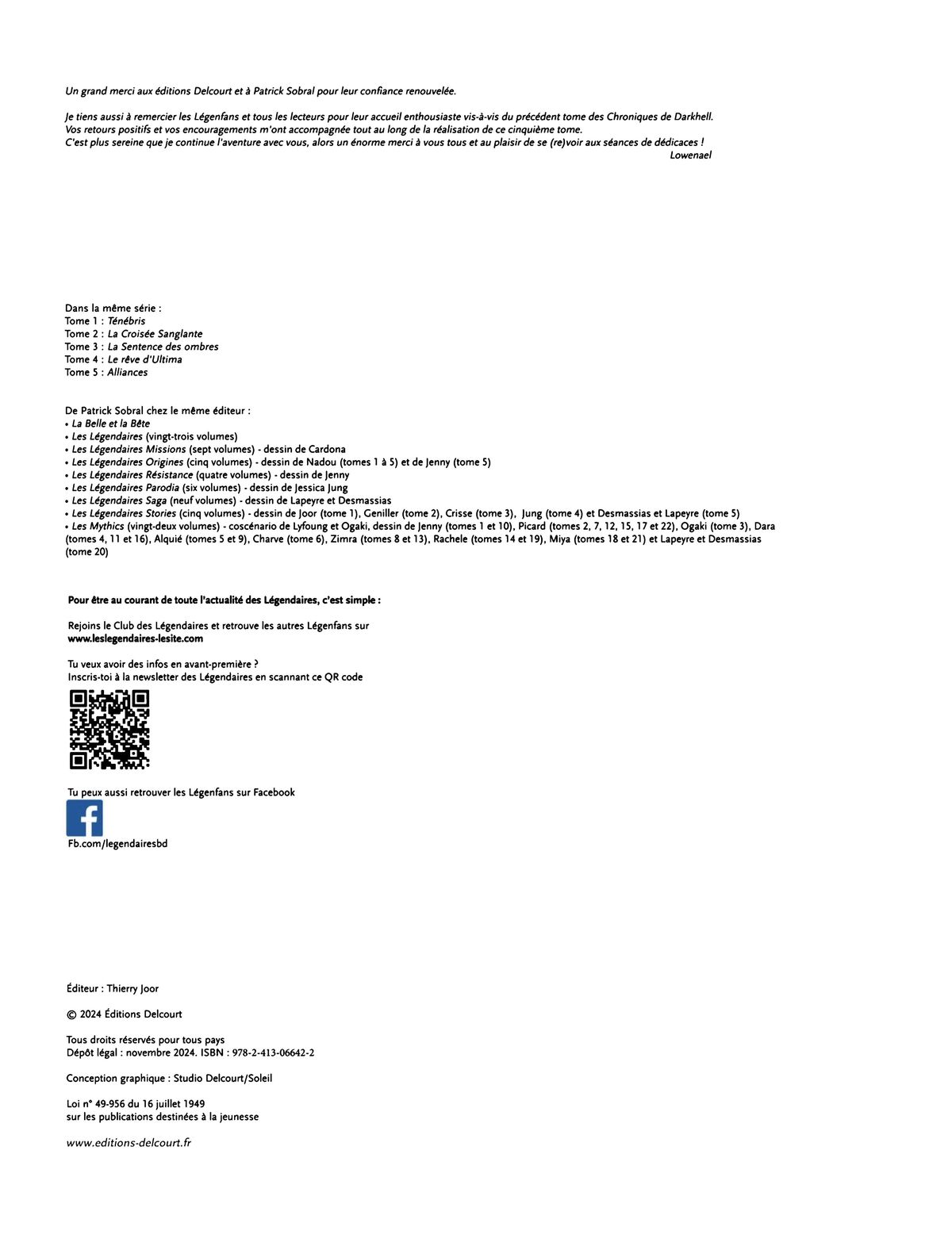 Un grand merci aux éditions Delcourt et à Patrick Sobral pour leur confiance renouvelée.

Je tiens aussi à remercier les Légenfans et tous les lecteurs pour leur accueil enthousiaste vis-à-vis du précédent tome des Chroniques de Darkhell. Vos retours positifs et vos encouragements m'ont accompagnée tout au long de la réalisation de ce cinquième tome. C'est plus sereine que je continue l'aventure avec vous, alors un énorme merci à vous tous et au plaisir de se (re)voir aux séances de dédicaces !

Lowenael

Dans la même série :
Tome 1 : Ténébris
Tome 2 : La Croisée Sanglante
Tome 3 : La Sentence des ombres
Tome 4 : Le rêve d'Ultima
Tome 5 : Alliances

De Patrick Sobral chez le même éditeur :
• La Belle et la Bête
• Les Légendaires (vingt-trois volumes)
• Les Légendaires Missions (sept volumes) - dessin de Cardona
• Les Légendaires Origines (cinq volumes) - dessin de Nadou (tomes 1 à 5) et de Jenny (tome 5)
• Les Légendaires Résistance (quatre volumes) - dessin de Jenny
• Les Légendaires Parodia (six volumes) - dessin de Jessica Jung
• Les Légendaires Saga (neuf volumes) - dessin de Lapeyre et Desmassias
• Les Légendaires Stories (cinq volumes) - dessin de Joor (tome 1), Geniller (tome 2), Crisse (tome 3), Jung (tome 4) et Desmassias et Lapeyre (tome 5)
• Les Mythics (vingt-deux volumes) - coscénario de Lyfoung et Ogaki, dessin de Jenny (tomes 1 et 10), Picard (tomes 2, 7, 12, 15, 17 et 22), Ogaki (tome 3), Dara (tomes 4, 11 et 16), Alquié (tomes 5 et 9), Charve (tome 6), Zimra (tomes 8 et 13), Rachele (tomes 14 et 19), Miya (tomes 18 et 21) et Lapeyre et Desmassias (tome 20)

Pour être au courant de toute l'actualité des Légendaires, c'est simple :

Rejoins le Club des Légendaires et retrouve les autres Légenfans sur
www.leslegendaires-lesite.com

Tu veux avoir des infos en avant-première ?
Inscris-toi à la newsletter des Légendaires en scannant ce QR code

Tu peux aussi retrouver les Légenfans sur Facebook

Fb.com/legendairesbd

Éditeur : Thierry Joor

© 2024 Éditions Delcourt

Tous droits réservés pour tous pays
Dépôt légal : novembre 2024. ISBN : 978-2-413-06642-2

Conception graphique : Studio Delcourt/Soleil

Loi n° 49-956 du 16 juillet 1949
sur les publications destinées à la jeunesse

www.editions-delcourt.fr